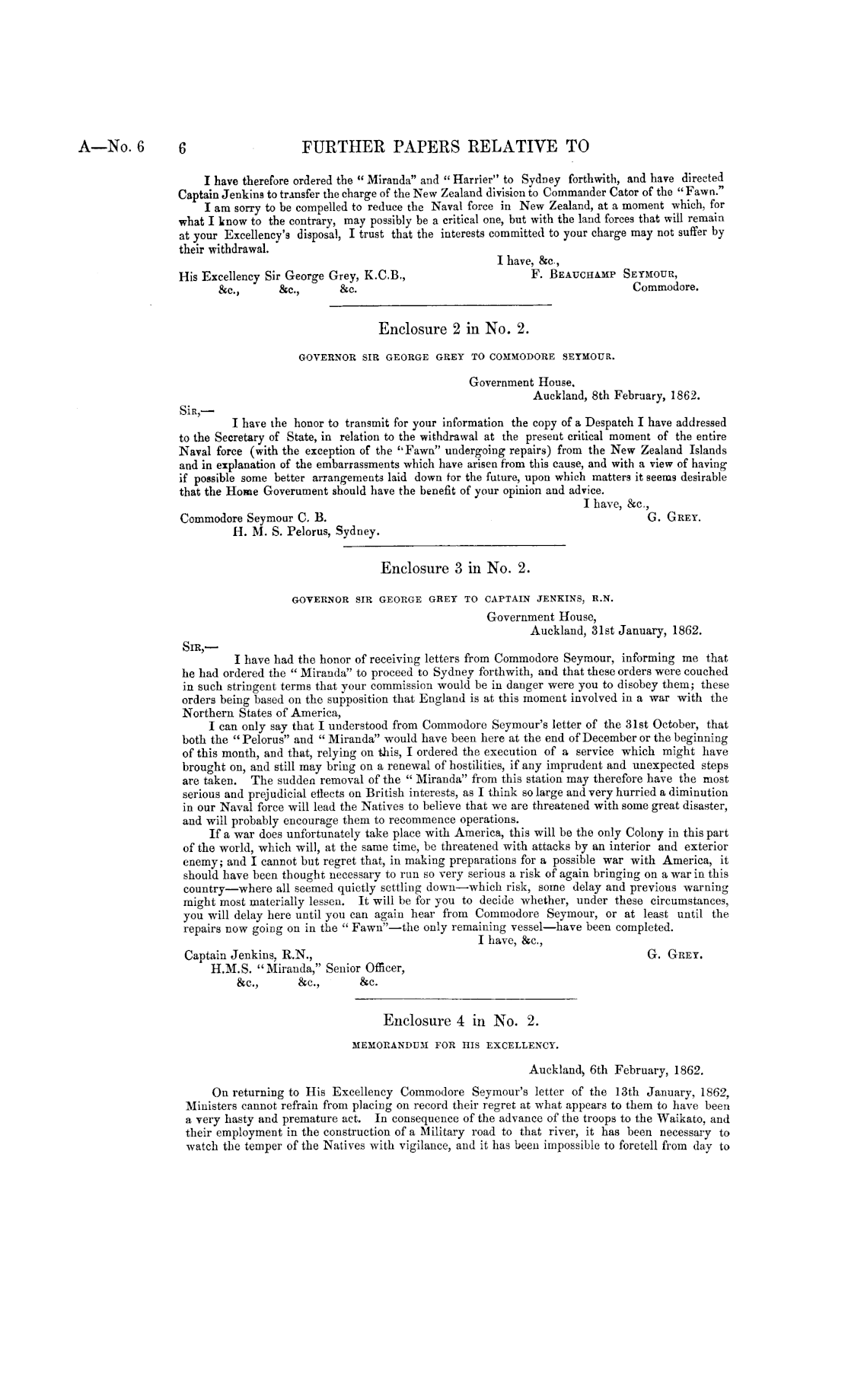 A—No. 6 6 FURTHER PAPERS RELATIVE TO

I have therefore ordered the "Miranda" and "Harrier" to Sydney forthwith, and have directed Captain Jenkins to transfer the charge of the New Zealand division to Commander Cator of the "Fawn."

I am sorry to be compelled to reduce the Naval force in New Zealand, at a moment which, for what I know to the contrary, may possibly be a critical one, but with the land forces that will remain at your Excellency's disposal, I trust that the interests committed to your charge may not suffer by their withdrawal.

I have, &c.,
F. BEAUCHAMP SEYMOUR,
Commodore.

His Excellency Sir George Grey, K.C.B.,
&c., &c., &c.

Enclosure 2 in No. 2.

GOVERNOR SIR GEORGE GREY TO COMMODORE SEYMOUR.

Government House.
Auckland, 8th February, 1862.

SIR,—

I have the honor to transmit for your information the copy of a Despatch I have addressed to the Secretary of State, in relation to the withdrawal at the present critical moment of the entire Naval force (with the exception of the "Fawn" undergoing repairs) from the New Zealand Islands and in explanation of the embarrassments which have arisen from this cause, and with a view of having if possible some better arrangements laid down for the future, upon which matters it seems desirable that the Home Government should have the benefit of your opinion and advice.

I have, &c.,
G. GREY.

Commodore Seymour C. B.
H. M. S. Pelorus, Sydney.

Enclosure 3 in No. 2.

GOVERNOR SIR GEORGE GREY TO CAPTAIN JENKINS, R.N.

Government House,
Auckland, 31st January, 1862.

SIR,—

I have had the honor of receiving letters from Commodore Seymour, informing me that he had ordered the "Miranda" to proceed to Sydney forthwith, and that these orders were couched in such stringent terms that your commission would be in danger were you to disobey them; these orders being based on the supposition that England is at this moment involved in a war with the Northern States of America,

I can only say that I understood from Commodore Seymour's letter of the 31st October, that both the "Pelorus" and "Miranda" would have been here at the end of December or the beginning of this month, and that, relying on this, I ordered the execution of a service which might have brought on, and still may bring on a renewal of hostilities, if any imprudent and unexpected steps are taken. The sudden removal of the "Miranda" from this station may therefore have the most serious and prejudicial effects on British interests, as I think so large and very hurried a diminution in our Naval force will lead the Natives to believe that we are threatened with some great disaster, and will probably encourage them to recommence operations.

If a war does unfortunately take place with America, this will be the only Colony in this part of the world, which will, at the same time, be threatened with attacks by an interior and exterior enemy; and I cannot but regret that, in making preparations for a possible war with America, it should have been thought necessary to run so very serious a risk of again bringing on a war in this country—where all seemed quietly settling down—which risk, some delay and previous warning might most materially lessen. It will be for you to decide whether, under these circumstances, you will delay here until you can again hear from Commodore Seymour, or at least until the repairs now going on in the "Fawn"—the only remaining vessel—have been completed.

I have, &c.,
G. GREY.

Captain Jenkins, R.N.,
H.M.S. "Miranda," Senior Officer,
&c., &c., &c.

Enclosure 4 in No. 2.

MEMORANDUM FOR HIS EXCELLENCY.

Auckland, 6th February, 1862.

On returning to His Excellency Commodore Seymour's letter of the 13th January, 1862, Ministers cannot refrain from placing on record their regret at what appears to them to have been a very hasty and premature act. In consequence of the advance of the troops to the Waikato, and their employment in the construction of a Military road to that river, it has been necessary to watch the temper of the Natives with vigilance, and it has been impossible to foretell from day to